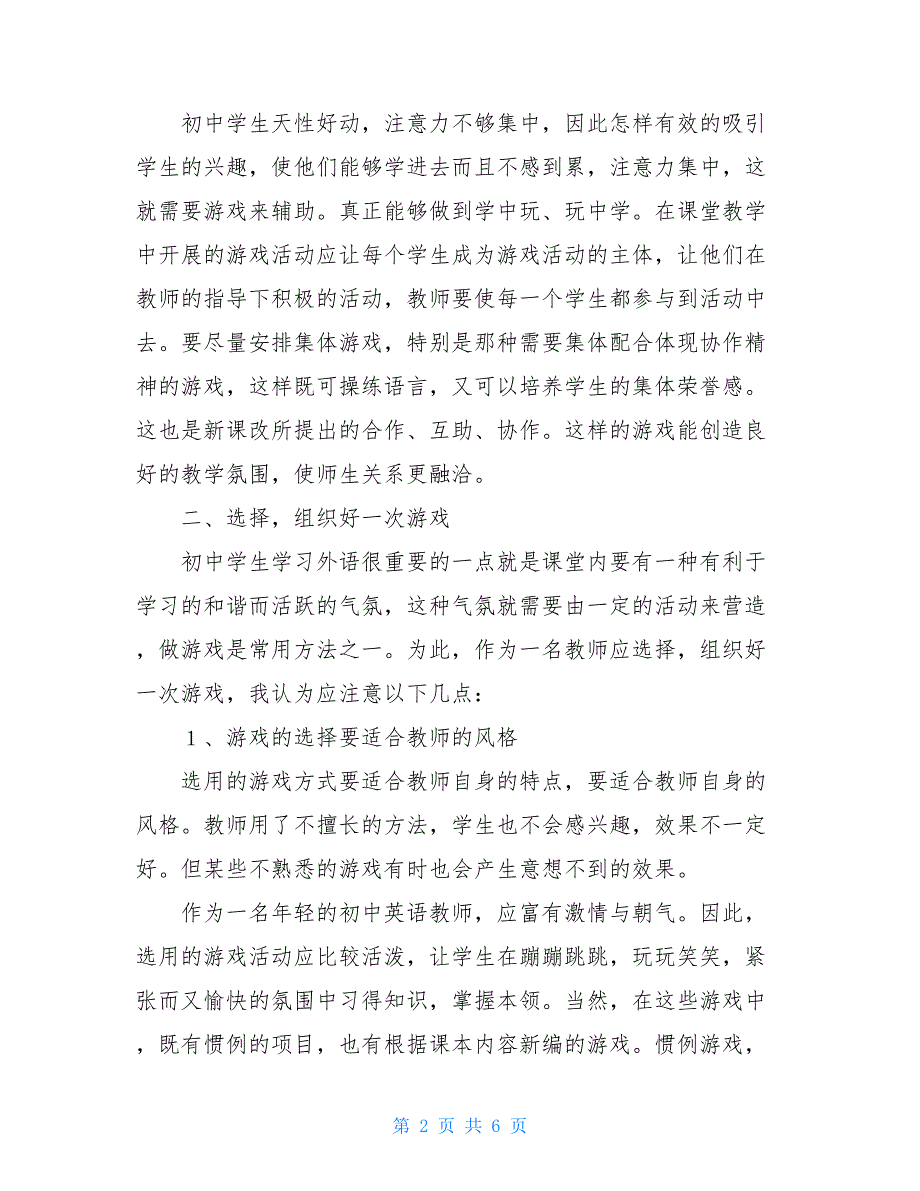 初中学生天性好动，注意力不够集中，因此怎样有效的吸引学生的兴趣，使他们能够学进去而且不感到累，注意力集中，这就需要游戏来辅助。真正能够做到学中玩、玩中学。在课堂教学中开展的游戏活动应让每个学生成为游戏活动的主体，让他们在教师的指导下积极的活动，教师要使每一个学生都参与到活动中去。要尽量安排集体游戏，特别是那种需要集体配合体现协作精神的游戏，这样既可操练语言，又可以培养学生的集体荣誉感。这也是新课改所提出的合作、互助、协作。这样的游戏能创造良好的教学氛围，使师生关系更融洽。

二、选择，组织好一次游戏

初中学生学习外语很重要的一点就是课堂内要有一种有利于学习的和谐而活跃的气氛，这种气氛就需要由一定的活动来营造，做游戏是常用方法之一。为此，作为一名教师应选择，组织好一次游戏，我认为应注意以下几点：

1、游戏的选择要适合教师的风格

选用的游戏方式要适合教师自身的特点，要适合教师自身的风格。教师用了不擅长的方法，学生也不会感兴趣，效果不一定好。但某些不熟悉的游戏有时也会产生意想不到的效果。

作为一名年轻的初中英语教师，应富有激情与朝气。因此，选用的游戏活动应比较活泼，让学生在蹦蹦跳跳，玩玩笑笑，紧张而又愉快的氛围中习得知识，掌握本领。当然，在这些游戏中，既有惯例的项目，也有根据课本内容新编的游戏。惯例游戏，

第 2 页 共 6 页